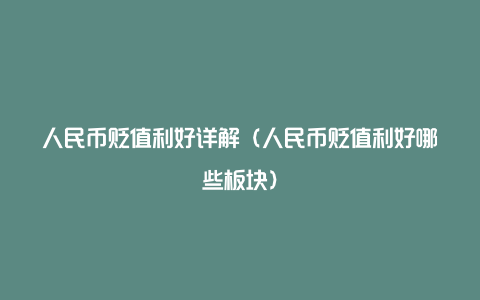 人民币贬值利好详解（人民币贬值利好哪些板块）